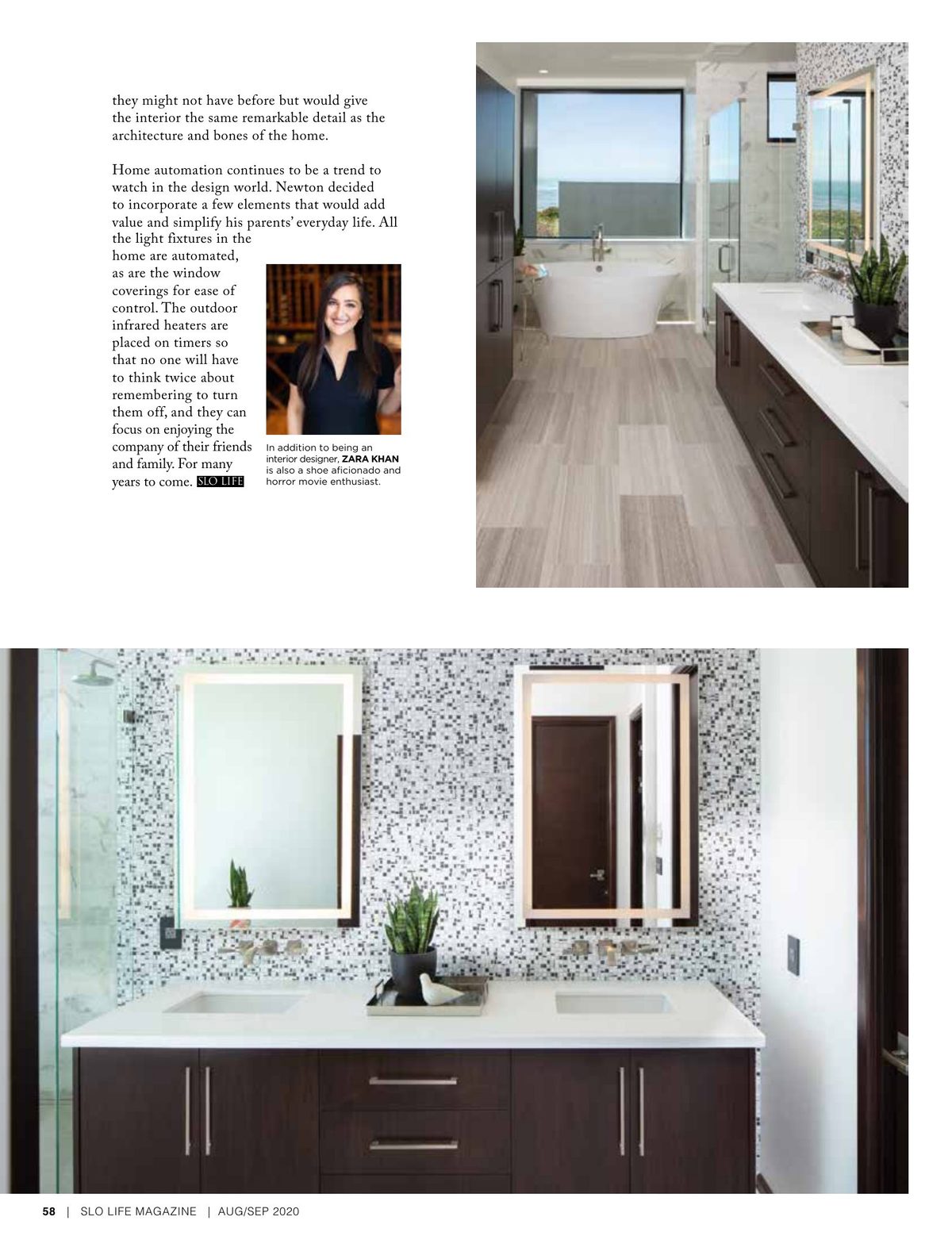 they might not have before but would give the interior the same remarkable detail as the architecture and bones of the home.

Home automation continues to be a trend to watch in the design world. Newton decided to incorporate a few elements that would add value and simplify his parents' everyday life. All the light fixtures in the home are automated, as are the window coverings for ease of control. The outdoor infrared heaters are placed on timers so that no one will have to think twice about remembering to turn them off, and they can focus on enjoying the company of their friends and family. For many years to come. SLO LIFE

In addition to being an interior designer, ZARA KHAN is also a shoe aficionado and horror movie enthusiast.

58 | SLO LIFE MAGAZINE | AUG/SEP 2020